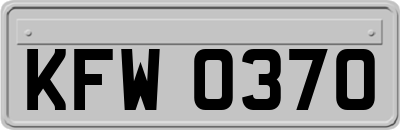 KFW 0370